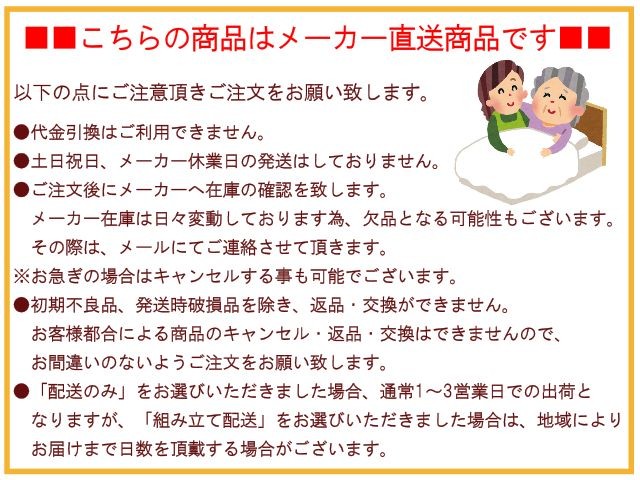 ■■こちらの商品はメーカー直送商品です■■

以下の点にご注意頂きご注文をお願い致します。

●代金引換はご利用できません。

●土日祝日、メーカー休業日の発送はしておりません。

●ご注文後にメーカーへ在庫の確認を致します。
メーカー在庫は日々変動しております為、欠品となる可能性もございます。
その際は、メールにてご連絡させて頂きます。

※お急ぎの場合はキャンセルする事も可能でございます。

●初期不良品、発送時破損品を除き、返品・交換ができません。
お客様都合による商品のキャンセル・返品・交換はできませんので、
お間違いのないようご注文をお願い致します。

●「配送のみ」をお選びいただきました場合、通常1～3営業日での出荷となりますが、「組み立て配送」をお選びいただきました場合は、地域によりお届けまで日数を頂戴する場合がございます。